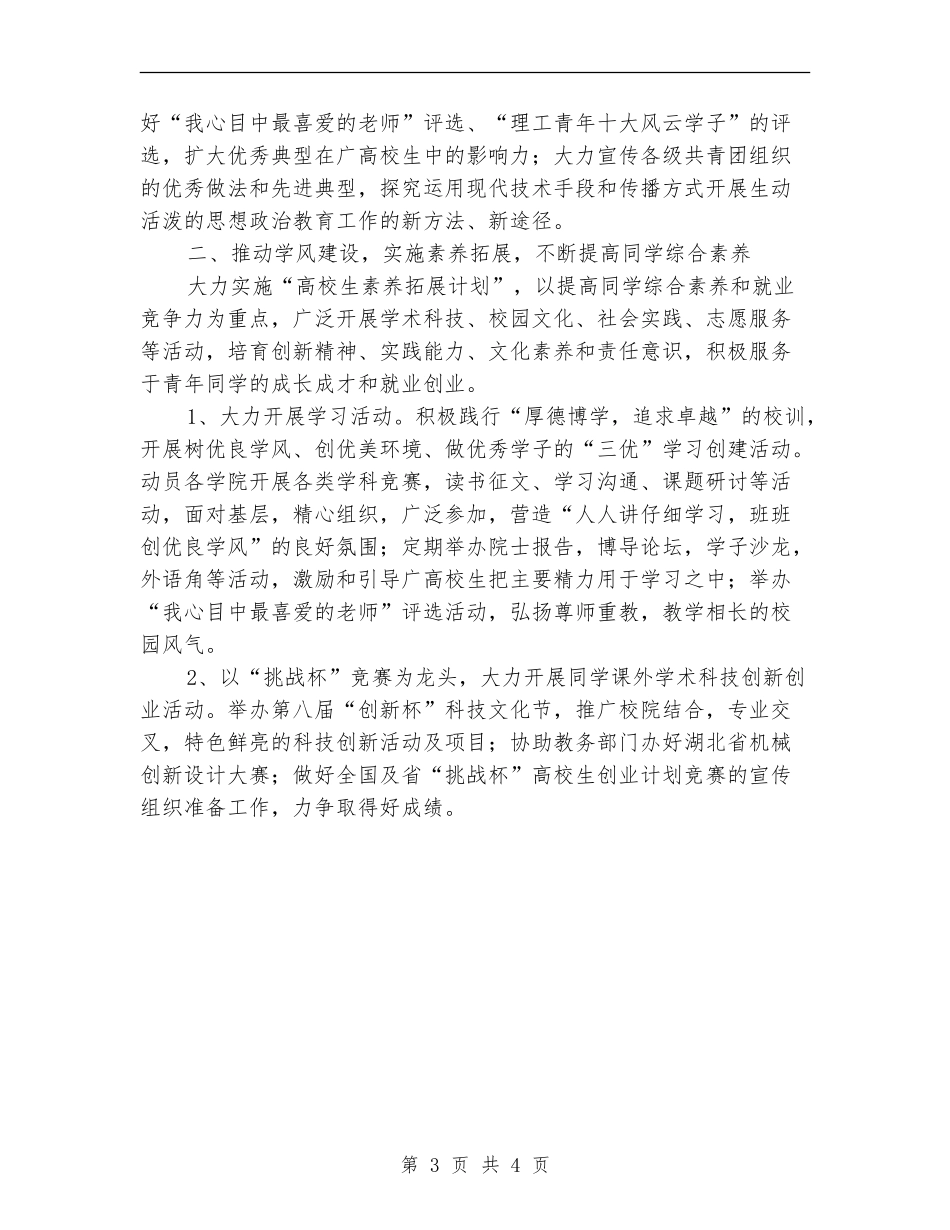 好“我心目中最喜爱的老师”评选、“理工青年十大风云学子”的评选，扩大优秀典型在广高校生中的影响力；大力宣传各级共青团组织的优秀做法和先进典型，探究运用现代技术手段和传播方式开展生动活泼的思想政治教育工作的新方法、新途径。

二、推动学风建设，实施素养拓展，不断提高同学综合素养

大力实施“高校生素养拓展计划”，以提高同学综合素养和就业竞争力为重点，广泛开展学术科技、校园文化、社会实践、志愿服务等活动，培育创新精神、实践能力、文化素养和责任意识，积极服务于青年同学的成长成才和就业创业。

1、大力开展学习活动。积极践行“厚德博学，追求卓越”的校训，开展树优良学风、创优美环境、做优秀学子的“三优”学习创建活动。动员各学院开展各类学科竞赛，读书征文、学习沟通、课题研讨等活动，面对基层，精心组织，广泛参加，营造“人人讲仔细学习，班班创优良学风”的良好氛围；定期举办院士报告，博导论坛，学子沙龙，外语角等活动，激励和引导广高校生把主要精力用于学习之中；举办“我心目中最喜爱的老师”评选活动，弘扬尊师重教，教学相长的校园风气。

2、以“挑战杯”竞赛为龙头，大力开展同学课外学术科技创新创业活动。举办第八届“创新杯”科技文化节，推广校院结合，专业交叉，特色鲜亮的科技创新活动及项目；协助教务部门办好湖北省机械创新设计大赛；做好全国及省“挑战杯”高校生创业计划竞赛的宣传组织准备工作，力争取得好成绩。

第 3 页 共 4 页